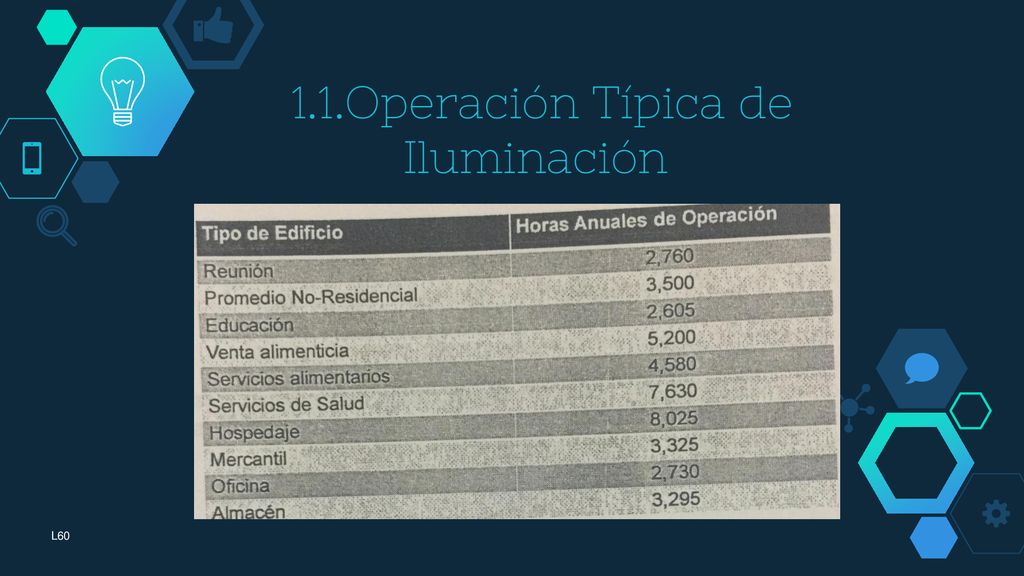 1.1.Operación Típica de Iluminación

| Tipo de Edificio | Horas Anuales de Operación |
|---|---|
| Reunión | 2,760 |
| Promedio No-Residencial | 3,500 |
| Educación | 2,605 |
| Venta alimenticia | 5,200 |
| Servicios alimentarios | 4,580 |
| Servicios de Salud | 7,630 |
| Hospedaje | 8,025 |
| Mercantil | 3,325 |
| Oficina | 2,730 |
| Almacén | 3,295 |

L60